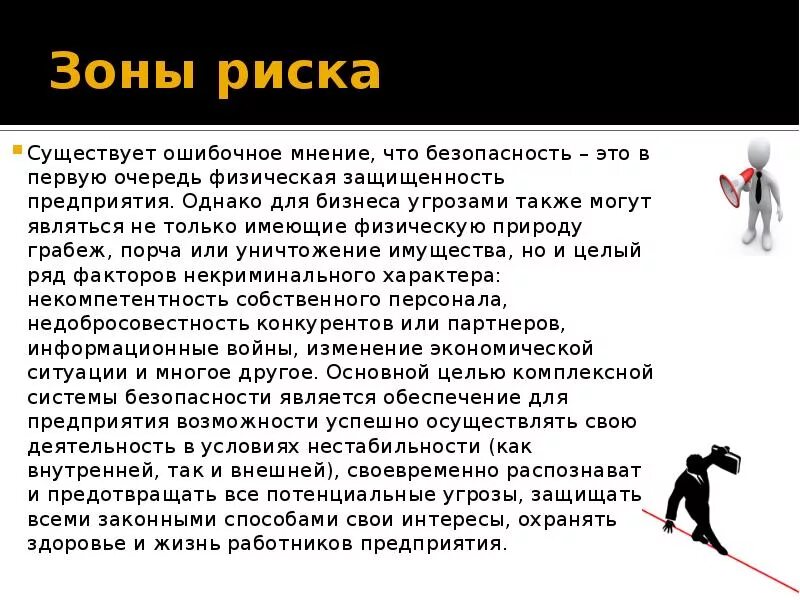 Зоны риска

Существует ошибочное мнение, что безопасность – это в первую очередь физическая защищенность предприятия. Однако для бизнеса угрозами также могут являться не только имеющие физическую природу грабеж, порча или уничтожение имущества, но и целый ряд факторов некриминального характера: некомпетентность собственного персонала, недобросовестность конкурентов или партнеров, информационные войны, изменение экономической ситуации и многое другое. Основной целью комплексной системы безопасности является обеспечение для предприятия возможности успешно осуществлять свою деятельность в условиях нестабильности (как внутренней, так и внешней), своевременно распознават и предотвращать все потенциальные угрозы, защищать всеми законными способами свои интересы, охранять здоровье и жизнь работников предприятия.